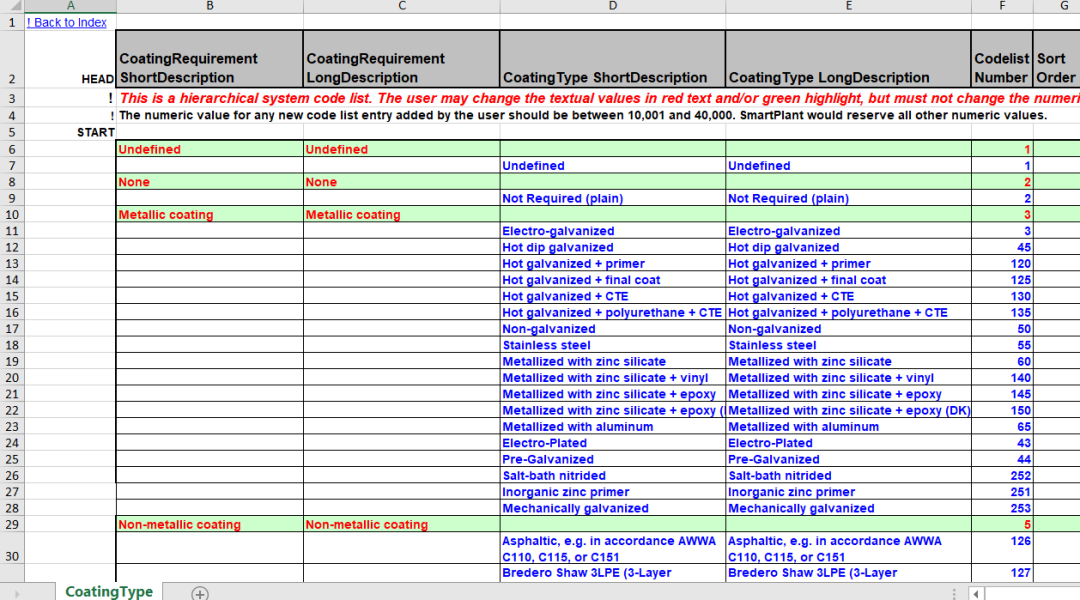 | | A | B | C | D | E | F | G |
|---|---|---|---|---|---|---|---|
| 1 | ! Back to Index | | | | | | |
| 2 | HEAD | CoatingRequirement ShortDescription | CoatingRequirement LongDescription | CoatingType ShortDescription | CoatingType LongDescription | Codelist Number | Sort Order |
| 3 | ! | This is a hierarchical system code list. The user may change the textual values in red text and/or green highlight, but must not change the numeri | | | | | |
| 4 | ! | The numeric value for any new code list entry added by the user should be between 10,001 and 40,000. SmartPlant would reserve all other numeric values. | | | | | |
| 5 | START | | | | | | |
| 6 | | Undefined | Undefined | | | 1 | |
| 7 | | | | Undefined | Undefined | 1 | |
| 8 | | None | None | | | 2 | |
| 9 | | | | Not Required (plain) | Not Required (plain) | 2 | |
| 10 | | Metallic coating | Metallic coating | | | 3 | |
| 11 | | | | Electro-galvanized | Electro-galvanized | 3 | |
| 12 | | | | Hot dip galvanized | Hot dip galvanized | 45 | |
| 13 | | | | Hot galvanized + primer | Hot galvanized + primer | 120 | |
| 14 | | | | Hot galvanized + final coat | Hot galvanized + final coat | 125 | |
| 15 | | | | Hot galvanized + CTE | Hot galvanized + CTE | 130 | |
| 16 | | | | Hot galvanized + polyurethane + CTE | Hot galvanized + polyurethane + CTE | 135 | |
| 17 | | | | Non-galvanized | Non-galvanized | 50 | |
| 18 | | | | Stainless steel | Stainless steel | 55 | |
| 19 | | | | Metallized with zinc silicate | Metallized with zinc silicate | 60 | |
| 20 | | | | Metallized with zinc silicate + vinyl | Metallized with zinc silicate + vinyl | 140 | |
| 21 | | | | Metallized with zinc silicate + epoxy | Metallized with zinc silicate + epoxy | 145 | |
| 22 | | | | Metallized with zinc silicate + epoxy ( | Metallized with zinc silicate + epoxy (DK) | 150 | |
| 23 | | | | Metallized with aluminum | Metallized with aluminum | 65 | |
| 24 | | | | Electro-Plated | Electro-Plated | 43 | |
| 25 | | | | Pre-Galvanized | Pre-Galvanized | 44 | |
| 26 | | | | Salt-bath nitrided | Salt-bath nitrided | 252 | |
| 27 | | | | Inorganic zinc primer | Inorganic zinc primer | 251 | |
| 28 | | | | Mechanically galvanized | Mechanically galvanized | 253 | |
| 29 | | Non-metallic coating | Non-metallic coating | | | 5 | |
| 30 | | | | Asphaltic, e.g. in accordance AWWA C110, C115, or C151 | Asphaltic, e.g. in accordance AWWA C110, C115, or C151 | 126 | |
| | | | | Bredero Shaw 3LPE (3-Layer | Bredero Shaw 3LPE (3-Layer | 127 | |

CoatingType